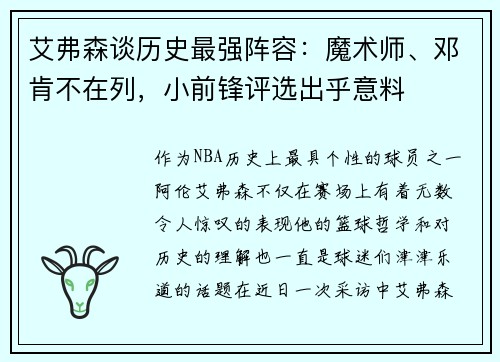 艾弗森谈历史最强阵容：魔术师、邓肯不在列，小前锋评选出乎意料

作为NBA历史上最具个性的球员之一阿伦艾弗森不仅在赛场上有着无数令人惊叹的表现他的篮球哲学和对历史的理解也一直是球迷们津津乐道的话题在近日一次采访中艾弗森